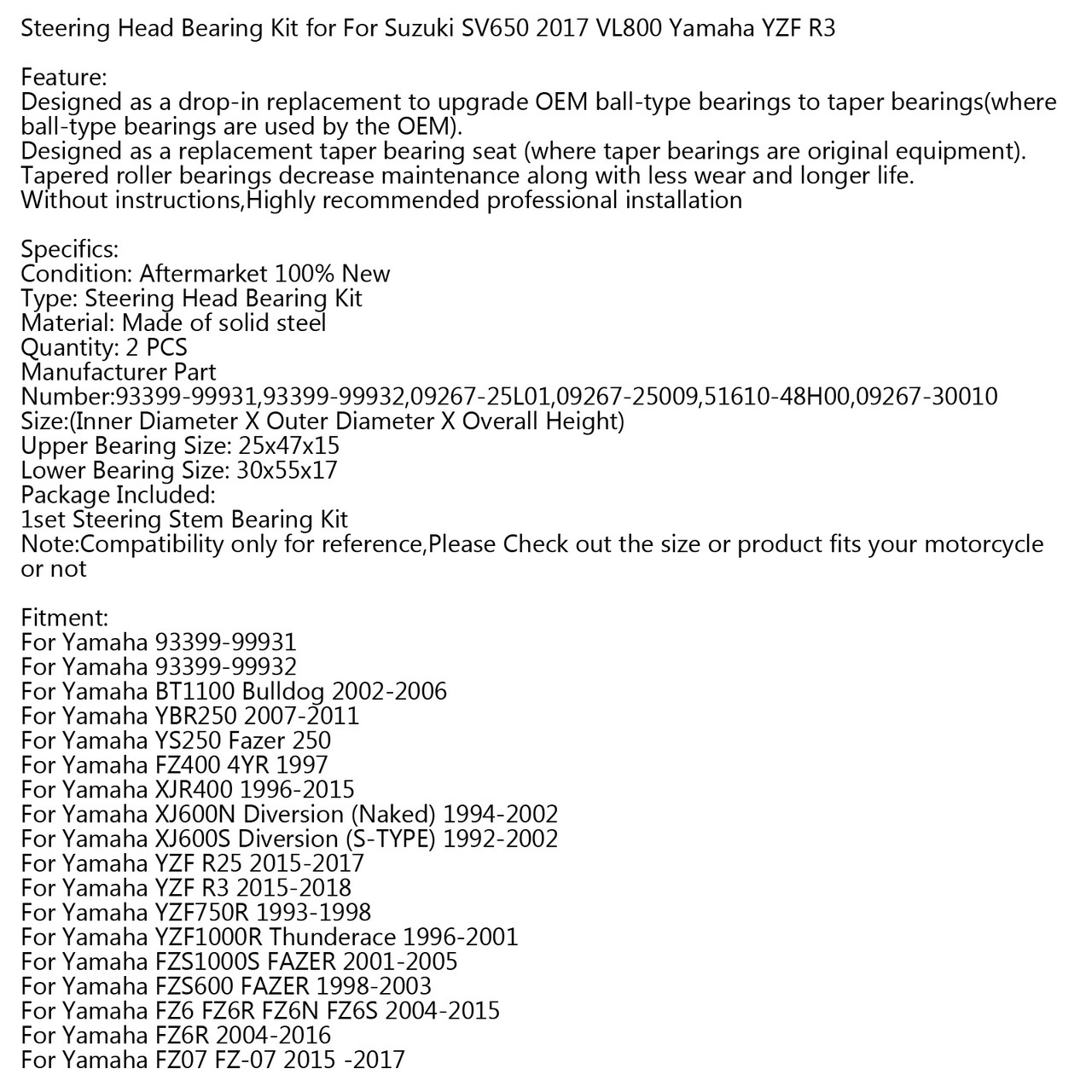 Steering Head Bearing Kit for For Suzuki SV650 2017 VL800 Yamaha YZF R3

Feature:
Designed as a drop-in replacement to upgrade OEM ball-type bearings to taper bearings(where ball-type bearings are used by the OEM).
Designed as a replacement taper bearing seat (where taper bearings are original equipment).
Tapered roller bearings decrease maintenance along with less wear and longer life.
Without instructions,Highly recommended professional installation

Specifics:
Condition: Aftermarket 100% New
Type: Steering Head Bearing Kit
Material: Made of solid steel
Quantity: 2 PCS
Manufacturer Part Number:93399-99931,93399-99932,09267-25L01,09267-25009,51610-48H00,09267-30010
Size:(Inner Diameter X Outer Diameter X Overall Height)
Upper Bearing Size: 25x47x15
Lower Bearing Size: 30x55x17
Package Included:
1set Steering Stem Bearing Kit
Note:Compatibility only for reference,Please Check out the size or product fits your motorcycle or not

Fitment:
For Yamaha 93399-99931
For Yamaha 93399-99932
For Yamaha BT1100 Bulldog 2002-2006
For Yamaha YBR250 2007-2011
For Yamaha YS250 Fazer 250
For Yamaha FZ400 4YR 1997
For Yamaha XJR400 1996-2015
For Yamaha XJ600N Diversion (Naked) 1994-2002
For Yamaha XJ600S Diversion (S-TYPE) 1992-2002
For Yamaha YZF R25 2015-2017
For Yamaha YZF R3 2015-2018
For Yamaha YZF750R 1993-1998
For Yamaha YZF1000R Thunderace 1996-2001
For Yamaha FZS1000S FAZER 2001-2005
For Yamaha FZS600 FAZER 1998-2003
For Yamaha FZ6 FZ6R FZ6N FZ6S 2004-2015
For Yamaha FZ6R 2004-2016
For Yamaha FZ07 FZ-07 2015 -2017